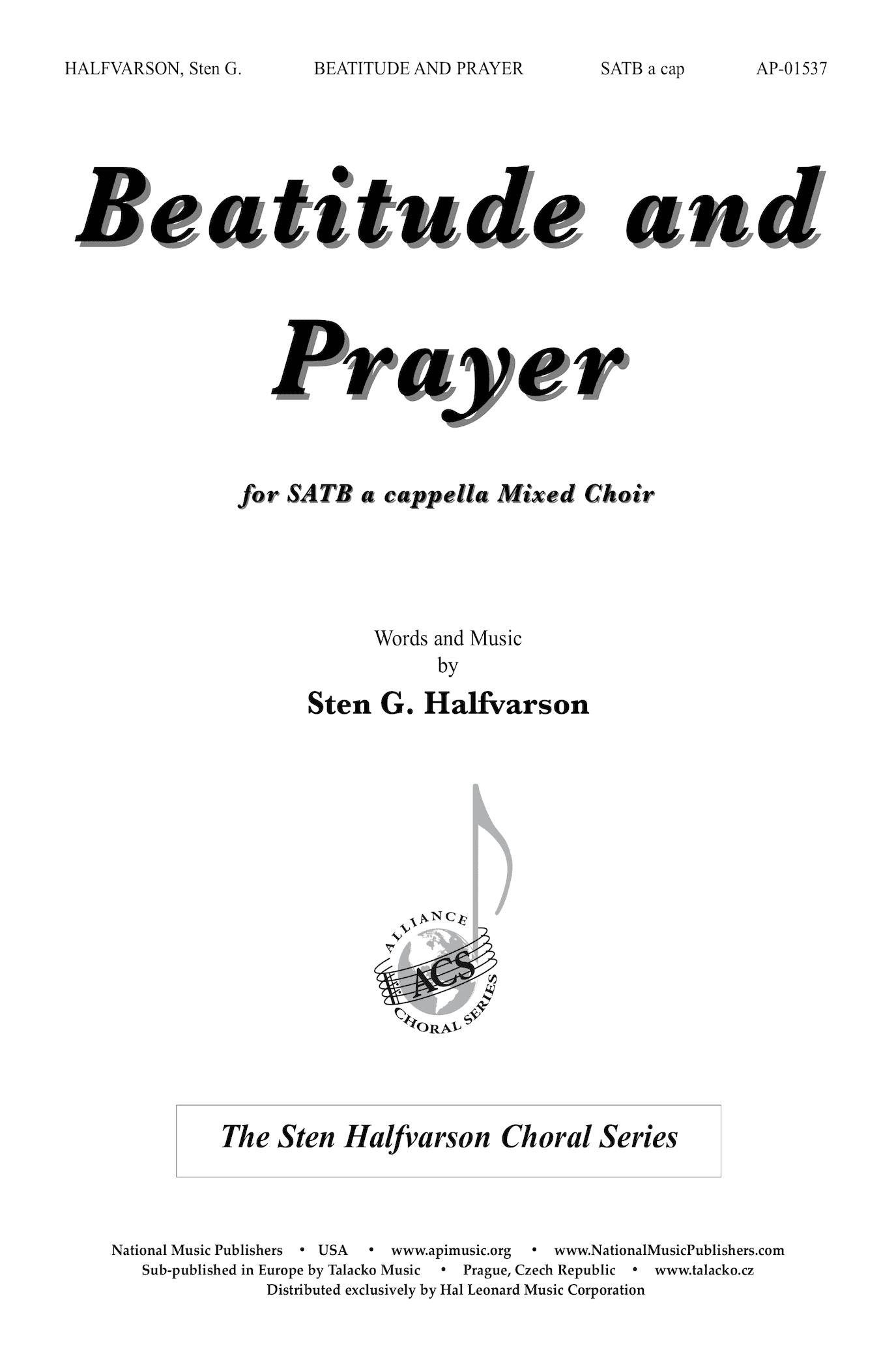 HALFVARSON, Sten G.     BEATITUDE AND PRAYER     SATB a cap     AP-01537

Beatitude and Prayer

for SATB a cappella Mixed Choir

Words and Music
by
Sten G. Halfvarson

ALLIANCE
ACS
CHORAL SERIES

The Sten Halfvarson Choral Series

National Music Publishers • USA • www.apimusic.org • www.NationalMusicPublishers.com
Sub-published in Europe by Talacko Music • Prague, Czech Republic • www.talacko.cz
Distributed exclusively by Hal Leonard Music Corporation